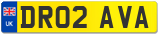 UK

DR02 AVA